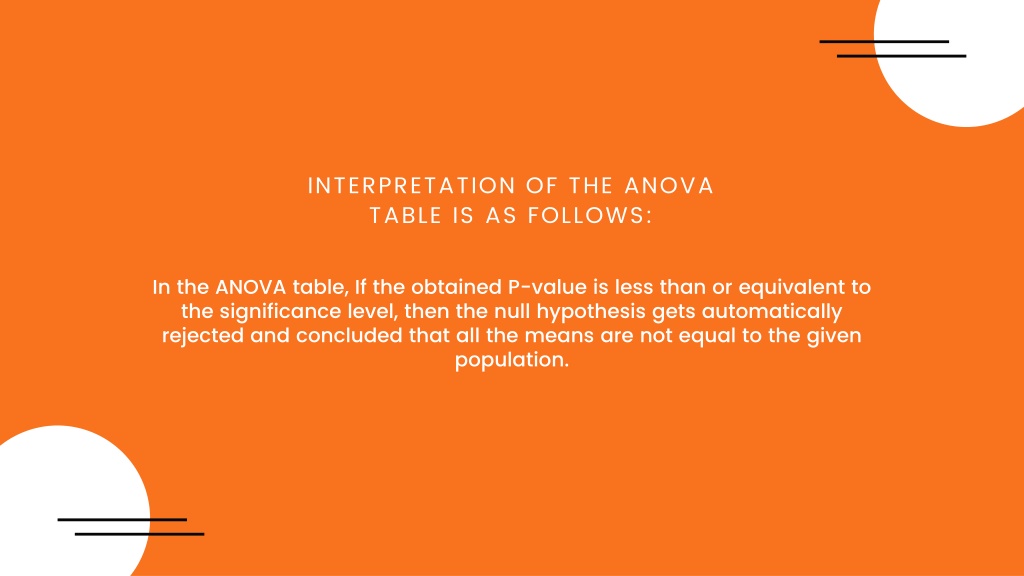 INTERPRETATION OF THE ANOVA TABLE IS AS FOLLOWS:

In the ANOVA table, If the obtained P-value is less than or equivalent to the significance level, then the null hypothesis gets automatically rejected and concluded that all the means are not equal to the given population.